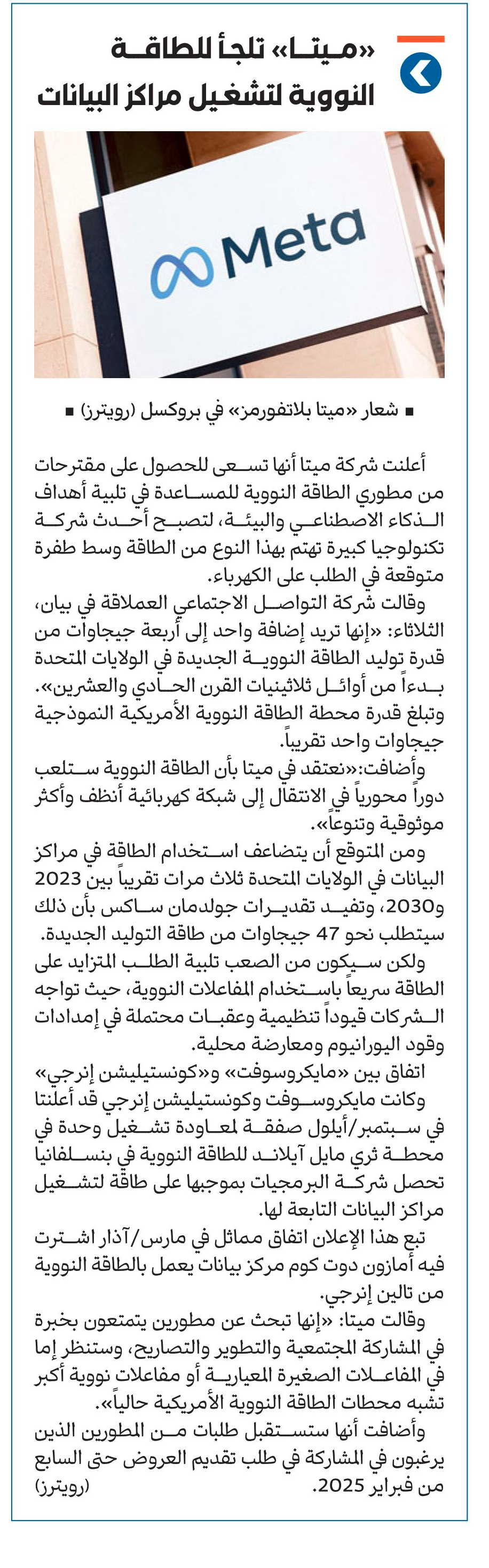 «ميتا» تلجأ للطاقة النووية لتشغيل مراكز البيانات

Meta

■ شعار «ميتا بلاتفورمز» في بروكسل (رويترز) ■

أعلنت شركة ميتا أنها تسعى للحصول على مقترحات من مطوري الطاقة النووية للمساعدة في تلبية أهداف الذكاء الاصطناعي والبيئة، لتصبح أحدث شركة تكنولوجيا كبيرة تهتم بهذا النوع من الطاقة وسط طفرة متوقعة في الطلب على الكهرباء.

وقالت شركة التواصل الاجتماعي العملاقة في بيان، الثلاثاء: «إنها تريد إضافة واحد إلى أربعة جيجاوات من قدرة توليد الطاقة النووية الجديدة في الولايات المتحدة بدءاً من أوائل ثلاثينيات القرن الحادي والعشرين». وتبلغ قدرة محطة الطاقة النووية الأمريكية النموذجية جيجاوات واحد تقريباً.

وأضافت:«نعتقد في ميتا بأن الطاقة النووية ستلعب دوراً محورياً في الانتقال إلى شبكة كهربائية أنظف وأكثر موثوقية وتنوعاً».

ومن المتوقع أن يتضاعف استخدام الطاقة في مراكز البيانات في الولايات المتحدة ثلاث مرات تقريباً بين 2023 و2030، وتفيد تقديرات جولدمان ساكس بأن ذلك سيتطلب نحو 47 جيجاوات من طاقة التوليد الجديدة.

ولكن سيكون من الصعب تلبية الطلب المتزايد على الطاقة سريعاً باستخدام المفاعلات النووية، حيث تواجه الشركات قيوداً تنظيمية وعقبات محتملة في إمدادات وقود اليورانيوم ومعارضة محلية.

اتفاق بين «مايكروسوفت» و«كونستيليشن إنرجي»

وكانت مايكروسوفت وكونستيليشن إنرجي قد أعلنتا في سبتمبر/أيلول صفقة لمعاودة تشغيل وحدة في محطة ثري مايل آيلاند للطاقة النووية في بنسلفانيا تحصل شركة البرمجيات بموجبها على طاقة لتشغيل مراكز البيانات التابعة لها.

تبع هذا الإعلان اتفاق مماثل في مارس/آذار اشترت فيه أمازون دوت كوم مركز بيانات يعمل بالطاقة النووية من تالين إنرجي.

وقالت ميتا: «إنها تبحث عن مطورين يتمتعون بخبرة في المشاركة المجتمعية والتطوير والتصاريح، وستنظر إما في المفاعلات الصغيرة المعيارية أو مفاعلات نووية أكبر تشبه محطات الطاقة النووية الأمريكية حالياً».

وأضافت أنها ستستقبل طلبات من المطورين الذين يرغبون في المشاركة في طلب تقديم العروض حتى السابع من فبراير 2025. (رويترز)